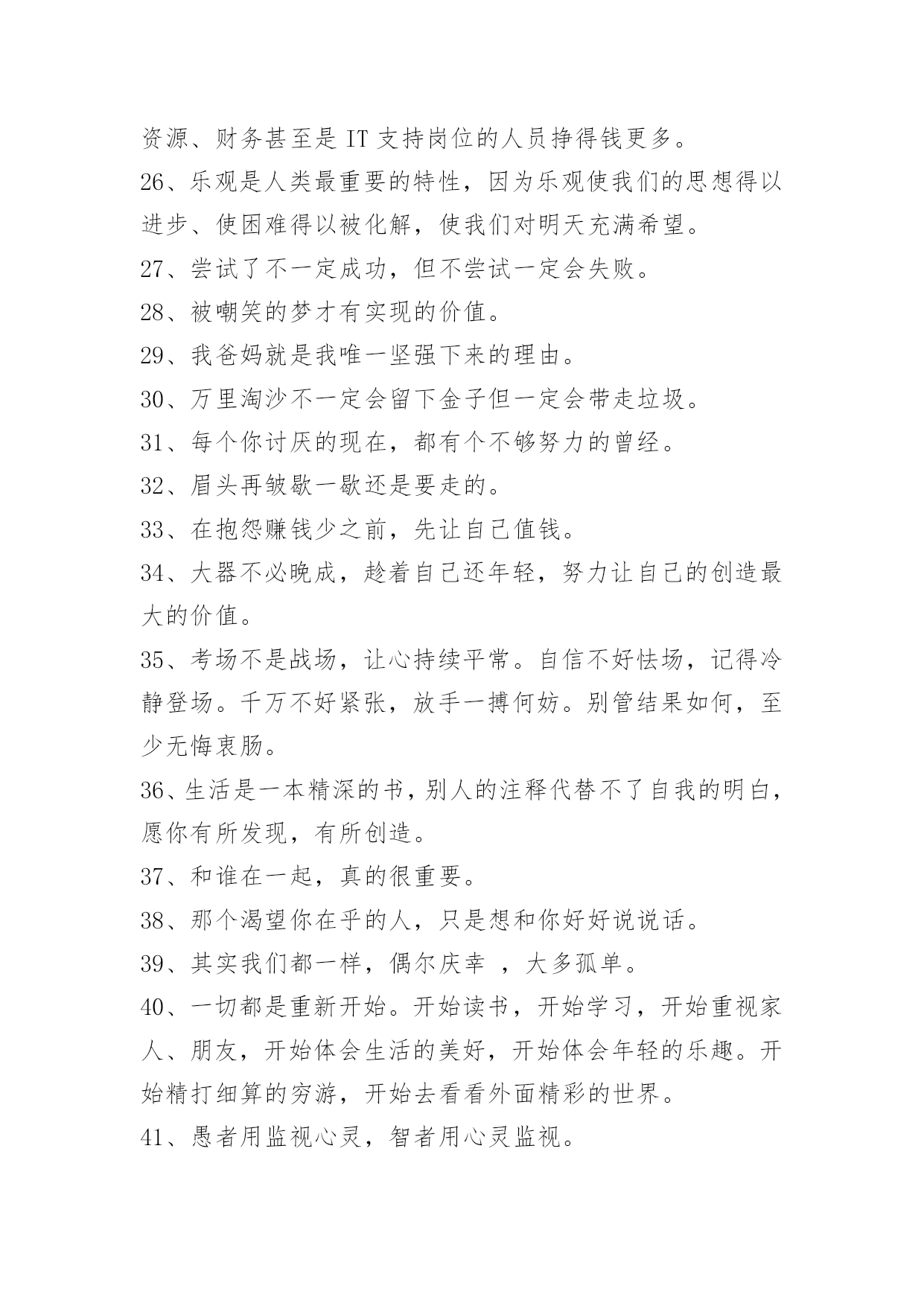 资源、财务甚至是 IT 支持岗位的人员挣得钱更多。

26、乐观是人类最重要的特性，因为乐观使我们的思想得以进步、使困难得以被化解，使我们对明天充满希望。

27、尝试了不一定成功，但不尝试一定会失败。

28、被嘲笑的梦才有实现的价值。

29、我爸妈就是我唯一坚强下来的理由。

30、万里淘沙不一定会留下金子但一定会带走垃圾。

31、每个你讨厌的现在，都有个不够努力的曾经。

32、眉头再皱歇一歇还是要走的。

33、在抱怨赚钱少之前，先让自己值钱。

34、大器不必晚成，趁着自己还年轻，努力让自己的创造最大的价值。

35、考场不是战场，让心持续平常。自信不好怯场，记得冷静登场。千万不好紧张，放手一搏何妨。别管结果如何，至少无悔衷肠。

36、生活是一本精深的书，别人的注释代替不了自我的明白，愿你有所发现，有所创造。

37、和谁在一起，真的很重要。

38、那个渴望你在乎的人，只是想和你好好说说话。

39、其实我们都一样，偶尔庆幸 ，大多孤单。

40、一切都是重新开始。开始读书，开始学习，开始重视家人、朋友，开始体会生活的美好，开始体会年轻的乐趣。开始精打细算的穷游，开始去看看外面精彩的世界。

41、愚者用监视心灵，智者用心灵监视。